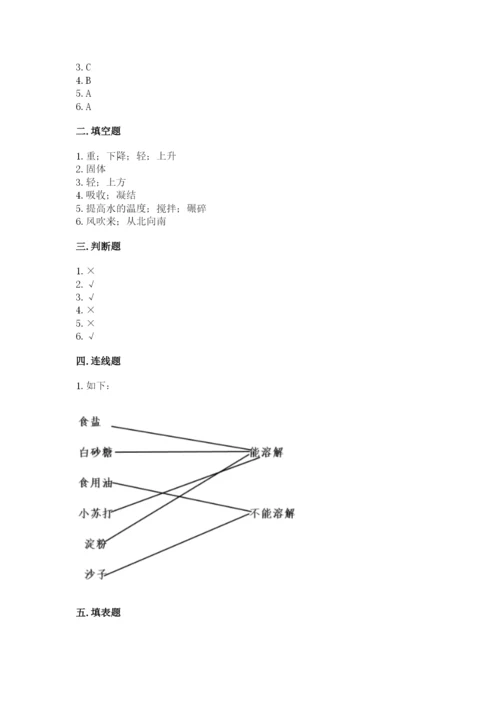 3. C
4. B
5. A
6. A

二. 填空题

1. 重；下降；轻；上升
2. 固体
3. 轻；上方
4. 吸收；凝结
5. 提高水的温度；搅拌；碾碎
6. 风吹来；从北向南

三. 判断题

1. ×
2. √
3. √
4. ×
5. ×
6. √

四. 连线题

1. 如下：

食盐
白砂糖
食用油
小苏打
淀粉
沙子

能溶解
不能溶解

五. 填表题